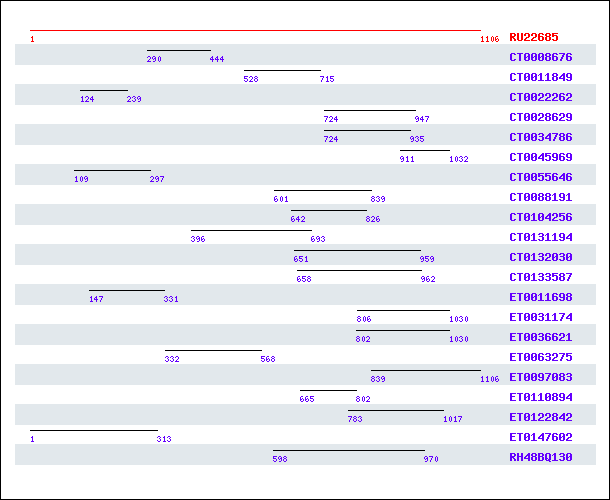 1 1106 RU22685
290 444 CT0008676
528 715 CT0011849
124 239 CT0022262
724 947 CT0028629
724 935 CT0034786
911 1032 CT0045969
109 297 CT0055646
601 839 CT0088191
642 826 CT0104256
396 693 CT0131194
651 959 CT0132030
658 962 CT0133587
147 331 ET0011698
806 1030 ET0031174
802 1030 ET0036621
332 568 ET0063275
839 1106 ET0097083
665 802 ET0110894
783 1017 ET0122842
1 313 ET0147602
598 970 RH48BQ130